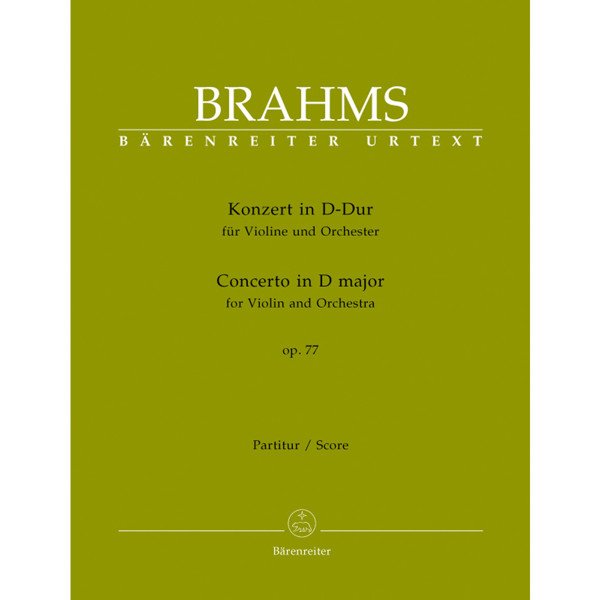 BRAHMS
BÄRENREITER URTEXT

Konzert in D-Dur
für Violine und Orchester

Concerto in D major
for Violin and Orchestra

op. 77

Partitur / Score

Bärenreiter